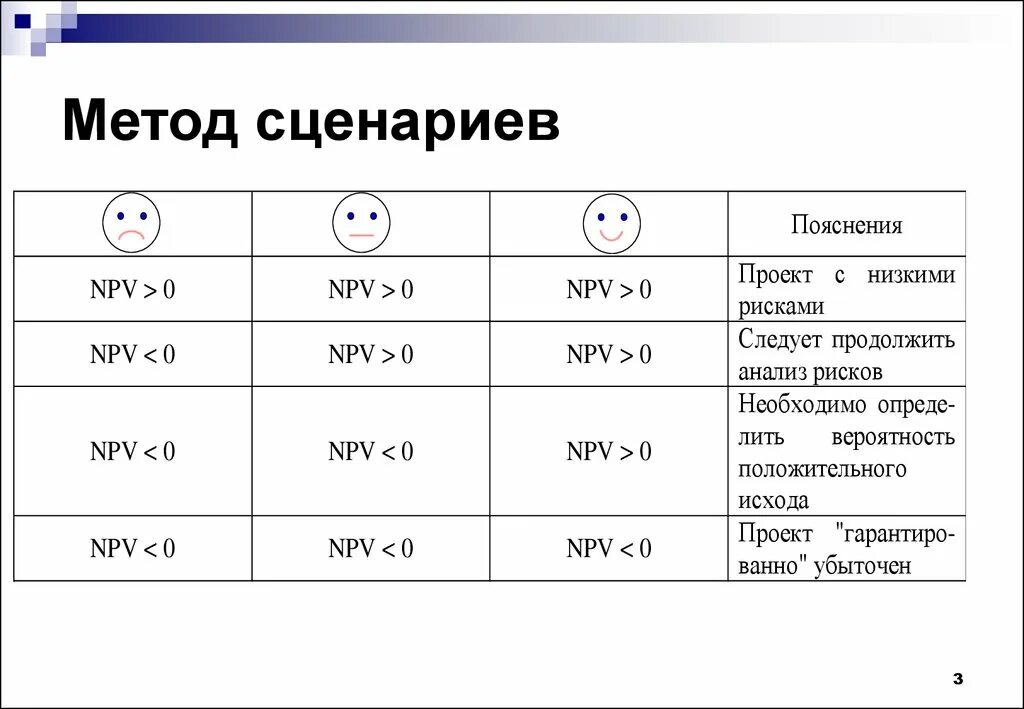 Метод сценариев

| | | | Пояснения |
|---|---|---|---|
| NPV > 0 | NPV > 0 | NPV > 0 | Проект с низкими рисками |
| NPV < 0 | NPV > 0 | NPV > 0 | Следует продолжить анализ рисков |
| NPV < 0 | NPV < 0 | NPV > 0 | Необходимо определить вероятность положительного исхода |
| NPV < 0 | NPV < 0 | NPV < 0 | Проект "гарантированно" убыточен |

3